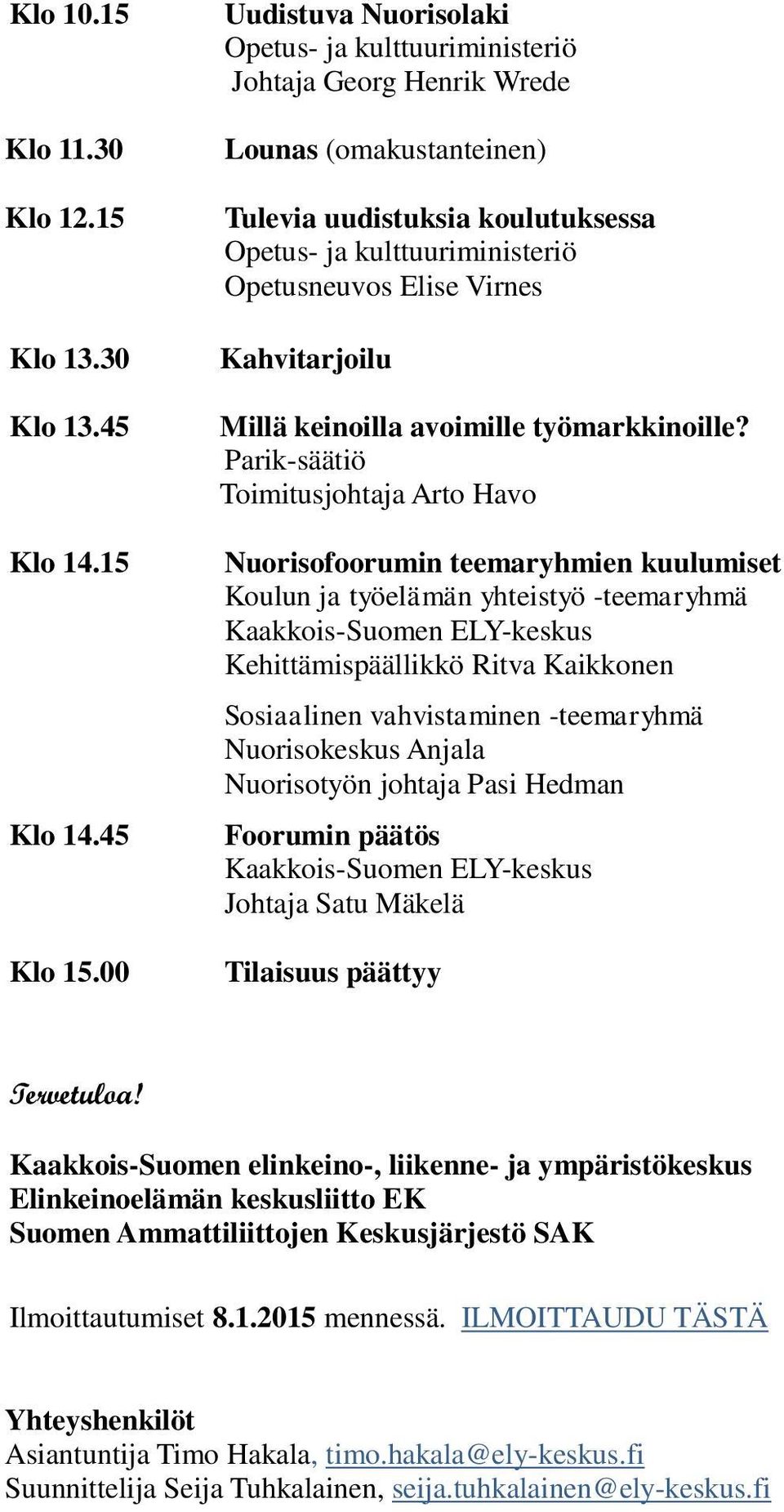 Klo 10.15 Uudistuva Nuorisolaki
Opetus- ja kulttuuriministeriö
Johtaja Georg Henrik Wrede

Klo 11.30 Lounas (omakustanteinen)

Klo 12.15 Tulevia uudistuksia koulutuksessa
Opetus- ja kulttuuriministeriö
Opetusneuvos Elise Virnes

Klo 13.30 Kahvitarjoilu

Klo 13.45 Millä keinoilla avoimille työmarkkinoille?
Parik-säätiö
Toimitusjohtaja Arto Havo

Klo 14.15 Nuorisofoorumin teemaryhmien kuulumiset
Koulun ja työelämän yhteistyö -teemaryhmä
Kaakkois-Suomen ELY-keskus
Kehittämispäällikkö Ritva Kaikkonen

Sosiaalinen vahvistaminen -teemaryhmä
Nuorisokeskus Anjala
Nuorisotyön johtaja Pasi Hedman

Klo 14.45 Foorumin päätös
Kaakkois-Suomen ELY-keskus
Johtaja Satu Mäkelä

Klo 15.00 Tilaisuus päättyy

Tervetuloa!

Kaakkois-Suomen elinkeino-, liikenne- ja ympäristökeskus
Elinkeinoelämän keskusliitto EK
Suomen Ammattiliittojen Keskusjärjestö SAK

Ilmoittautumiset 8.1.2015 mennessä. ILMOITTAUDU TÄSTÄ

Yhteyshenkilöt
Asiantuntija Timo Hakala, timo.hakala@ely-keskus.fi
Suunnittelija Seija Tuhkalainen, seija.tuhkalainen@ely-keskus.fi